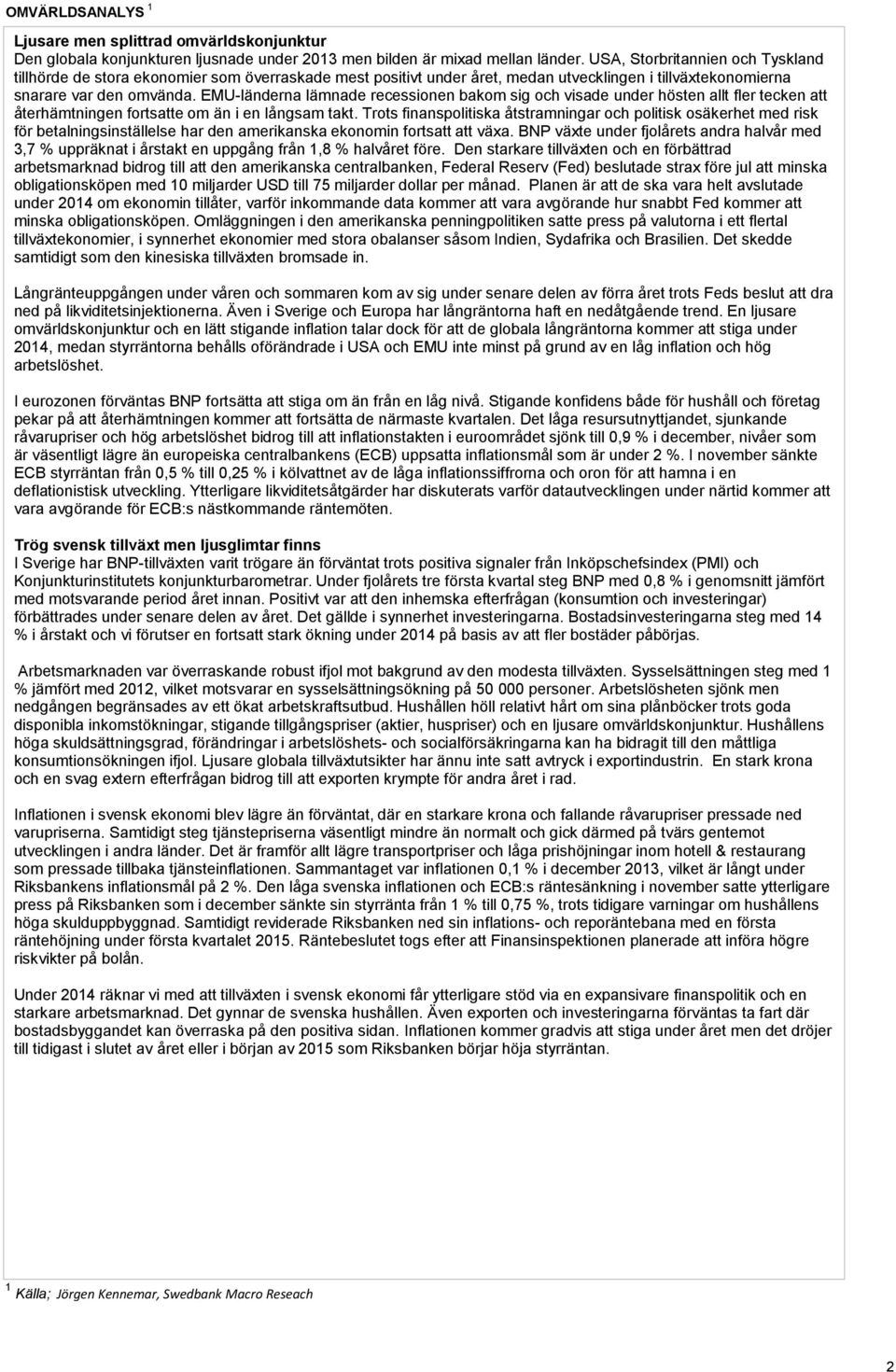 OMVÄRLDSANALYS $^1$

**Ljusare men splittrad omvärldskonjunktur**
Den globala konjunkturen ljusnade under 2013 men bilden är mixad mellan länder. USA, Storbritannien och Tyskland tillhörde de stora ekonomier som överraskade mest positivt under året, medan utvecklingen i tillväxtekonomierna snarare var den omvända. EMU-länderna lämnade recessionen bakom sig och visade under hösten allt fler tecken att återhämtningen fortsatte om än i en långsam takt. Trots finanspolitiska åtstramningar och politisk osäkerhet med risk för betalningsinställelse har den amerikanska ekonomin fortsatt att växa. BNP växte under fjolårets andra halvår med 3,7 % uppräknat i årstakt en uppgång från 1,8 % halvåret före. Den starkare tillväxten och en förbättrad arbetsmarknad bidrog till att den amerikanska centralbanken, Federal Reserv (Fed) beslutade strax före jul att minska obligationsköpen med 10 miljarder USD till 75 miljarder dollar per månad. Planen är att de ska vara helt avslutade under 2014 om ekonomin tillåter, varför inkommande data kommer att vara avgörande hur snabbt Fed kommer att minska obligationsköpen. Omläggningen i den amerikanska penningpolitiken satte press på valutorna i ett flertal tillväxtekonomier, i synnerhet ekonomier med stora obalanser såsom Indien, Sydafrika och Brasilien. Det skedde samtidigt som den kinesiska tillväxten bromsade in.

Långränteuppgången under våren och sommaren kom av sig under senare delen av förra året trots Feds beslut att dra ned på likviditetsinjektionerna. Även i Sverige och Europa har långräntorna haft en nedåtgående trend. En ljusare omvärldskonjunktur och en lätt stigande inflation talar dock för att de globala långräntorna kommer att stiga under 2014, medan styrräntorna behålls oförändrade i USA och EMU inte minst på grund av en låg inflation och hög arbetslöshet.

I eurozonen förväntas BNP fortsätta att stiga om än från en låg nivå. Stigande konfidens både för hushåll och företag pekar på att återhämtningen kommer att fortsätta de närmaste kvartalen. Det låga resursutnyttjandet, sjunkande råvarupriser och hög arbetslöshet bidrog till att inflationstakten i euroområdet sjönk till 0,9 % i december, nivåer som är väsentligt lägre än europeiska centralbankens (ECB) uppsatta inflationsmål som är under 2 %. I november sänkte ECB styrräntan från 0,5 % till 0,25 % i kölvattnet av de låga inflationssiffrorna och oron för att hamna i en deflationistisk utveckling. Ytterligare likviditetsåtgärder har diskuterats varför datautvecklingen under närtid kommer att vara avgörande för ECB:s nästkommande räntemöten.

**Trög svensk tillväxt men ljusglimtar finns**
I Sverige har BNP-tillväxten varit trögare än förväntat trots positiva signaler från Inköpschefsindex (PMI) och Konjunkturinstitutets konjunkturbarometrar. Under fjolårets tre första kvartal steg BNP med 0,8 % i genomsnitt jämfört med motsvarande period året innan. Positivt var att den inhemska efterfrågan (konsumtion och investeringar) förbättrades under senare delen av året. Det gällde i synnerhet investeringarna. Bostadsinvesteringarna steg med 14 % i årstakt och vi förutser en fortsatt stark ökning under 2014 på basis av att fler bostäder påbörjas.

Arbetsmarknaden var överraskande robust ifjol mot bakgrund av den modesta tillväxten. Sysselsättningen steg med 1 % jämfört med 2012, vilket motsvarar en sysselsättningsökning på 50 000 personer. Arbetslösheten sjönk men nedgången begränsades av ett ökat arbetskraftsutbud. Hushållen höll relativt hårt om sina plånböcker trots goda disponibla inkomstökningar, stigande tillgångspriser (aktier, huspriser) och en ljusare omvärldskonjunktur. Hushållens höga skuldsättningsgrad, förändringar i arbetslöshets- och socialförsäkringarna kan ha bidragit till den måttliga konsumtionsökningen ifjol. Ljusare globala tillväxtutsikter har ännu inte satt avtryck i exportindustrin. En stark krona och en svag extern efterfrågan bidrog till att exporten krympte för andra året i rad.

Inflationen i svensk ekonomi blev lägre än förväntat, där en starkare krona och fallande råvarupriser pressade ned varupriserna. Samtidigt steg tjänstepriserna väsentligt mindre än normalt och gick därmed på tvärs gentemot utvecklingen i andra länder. Det är framför allt lägre transportpriser och låga prishöjningar inom hotell & restaurang som pressade tillbaka tjänsteinflationen. Sammantaget var inflationen 0,1 % i december 2013, vilket är långt under Riksbankens inflationsmål på 2 %. Den låga svenska inflationen och ECB:s räntesänkning i november satte ytterligare press på Riksbanken som i december sänkte sin styrränta från 1 % till 0,75 %, trots tidigare varningar om hushållens höga skulduppbyggnad. Samtidigt reviderade Riksbanken ned sin inflations- och reporäntebana med en första räntehöjning under första kvartalet 2015. Räntebeslutet togs efter att Finansinspektionen planerade att införa högre riskvikter på bolån.

Under 2014 räknar vi med att tillväxten i svensk ekonomi får ytterligare stöd via en expansivare finanspolitik och en starkare arbetsmarknad. Det gynnar de svenska hushållen. Även exporten och investeringarna förväntas ta fart där bostadsbyggandet kan överraska på den positiva sidan. Inflationen kommer gradvis att stiga under året men det dröjer till tidigast i slutet av året eller i början av 2015 som Riksbanken börjar höja styrräntan.

$^1$ Källa; Jörgen Kennemar, Swedbank Macro Reseach

2